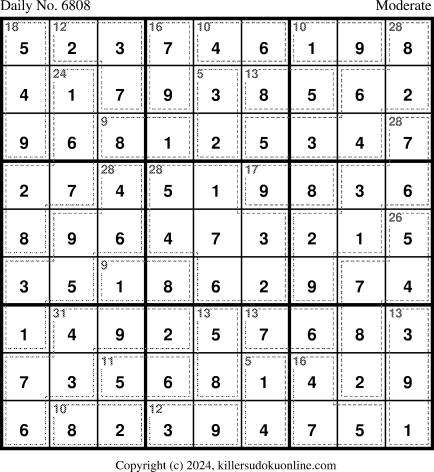 Daily No. 6808

Moderate

| 18 5 | 12 2 | 3 | 16 7 | 10 4 | 6 | 10 1 | 9 | 28 8 |
|---|---|---|---|---|---|---|---|---|
| 4 | 24 1 | 7 | 9 | 5 3 | 13 8 | 5 | 6 | 2 |
| 9 | 6 | 9 8 | 1 | 2 | 5 | 3 | 4 | 28 7 |
| 2 | 7 | 28 4 | 28 5 | 1 | 17 9 | 8 | 3 | 6 |
| 8 | 9 | 6 | 4 | 7 | 3 | 2 | 1 | 26 5 |
| 3 | 5 | 9 1 | 8 | 6 | 2 | 9 | 7 | 4 |
| 1 | 31 4 | 9 | 2 | 13 5 | 13 7 | 6 | 8 | 13 3 |
| 7 | 3 | 11 5 | 6 | 8 | 5 1 | 16 4 | 2 | 9 |
| 6 | 10 8 | 2 | 12 3 | 9 | 4 | 7 | 5 | 1 |

Copyright (c) 2024, killersudokuonline.com